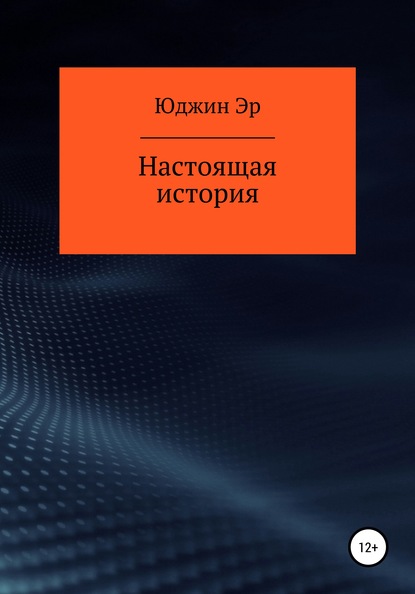 Юджин Эр

Настоящая история

12+